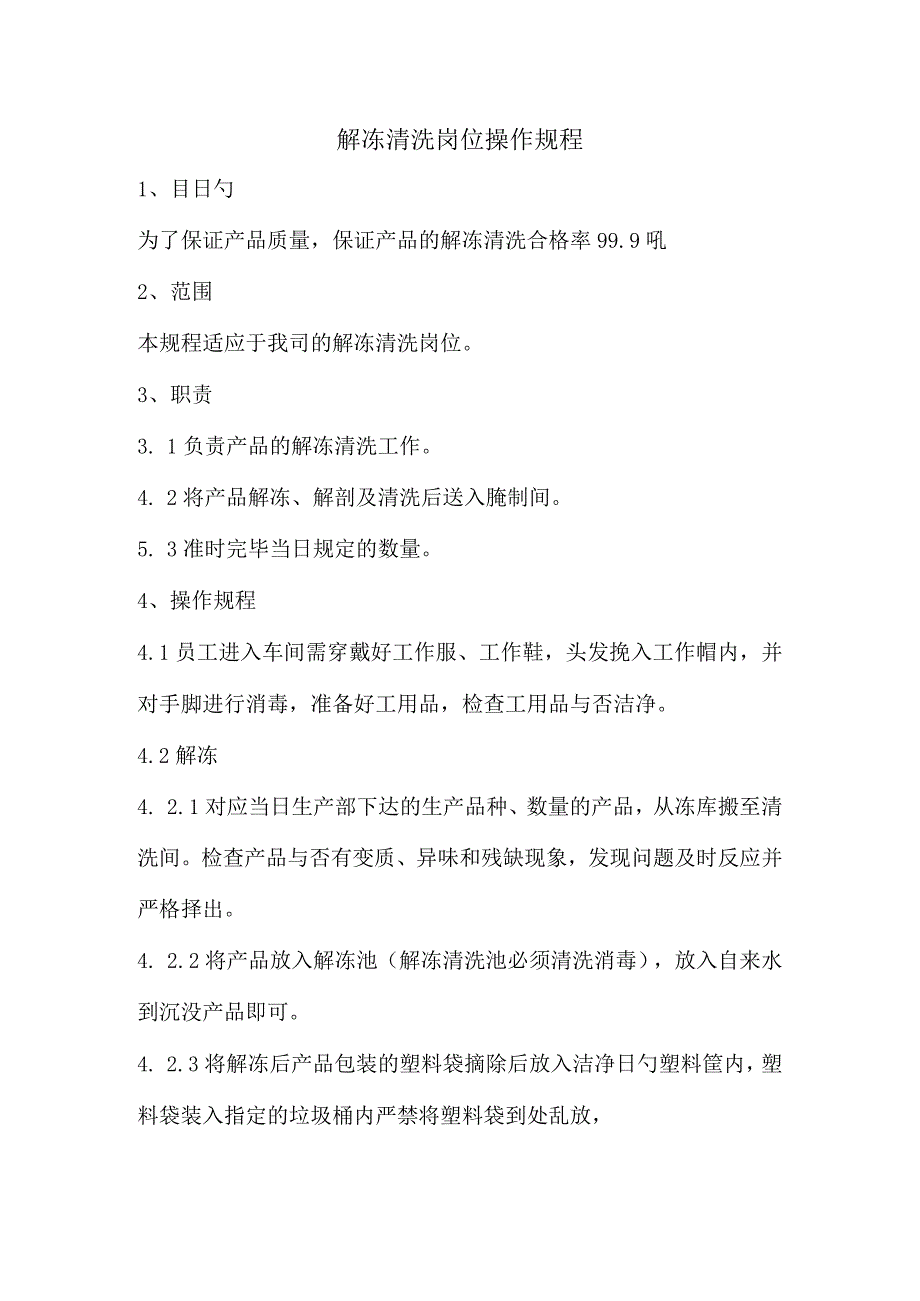 解冻清洗岗位操作规程

1、目日勺

为了保证产品质量，保证产品的解冻清洗合格率 99.9 吼

2、范围

本规程适应于我司的解冻清洗岗位。

3、职责

3. 1 负责产品的解冻清洗工作。

4. 2 将产品解冻、解剖及清洗后送入腌制间。

5. 3 准时完毕当日规定的数量。

4、操作规程

4.1 员工进入车间需穿戴好工作服、工作鞋，头发挽入工作帽内，并对手脚进行消毒，准备好工用品，检查工用品与否洁净。

4.2 解冻

4. 2.1 对应当日生产部下达的生产品种、数量的产品，从冻库搬至清洗间。检查产品与否有变质、异味和残缺现象，发现问题及时反应并严格择出。

4. 2.2 将产品放入解冻池（解冻清洗池必须清洗消毒），放入自来水到沉没产品即可。

4. 2.3 将解冻后产品包装的塑料袋摘除后放入洁净日勺塑料筐内，塑料袋装入指定的垃圾桶内严禁将塑料袋到处乱放，